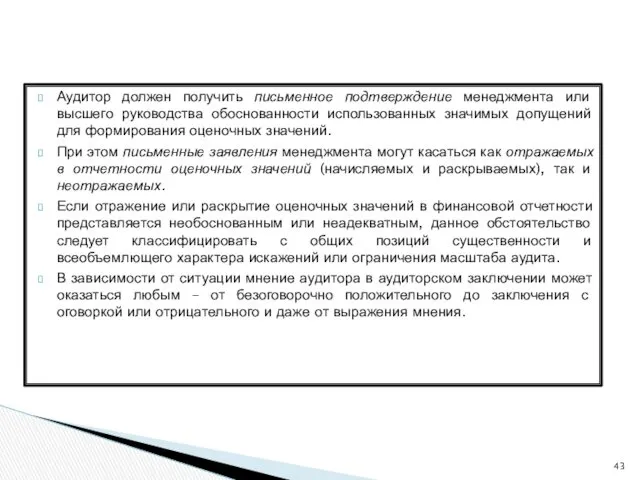 Аудитор должен получить письменное подтверждение менеджмента или высшего руководства обоснованности использованных значимых допущений для формирования оценочных значений.

При этом письменные заявления менеджмента могут касаться как отражаемых в отчетности оценочных значений (начисляемых и раскрываемых), так и неотражаемых.

Если отражение или раскрытие оценочных значений в финансовой отчетности представляется необоснованным или неадекватным, данное обстоятельство следует классифицировать с общих позиций существенности и всеобъемлющего характера искажений или ограничения масштаба аудита.

В зависимости от ситуации мнение аудитора в аудиторском заключении может оказаться любым – от безоговорочно положительного до заключения с оговоркой или отрицательного и даже от выражения мнения.

43